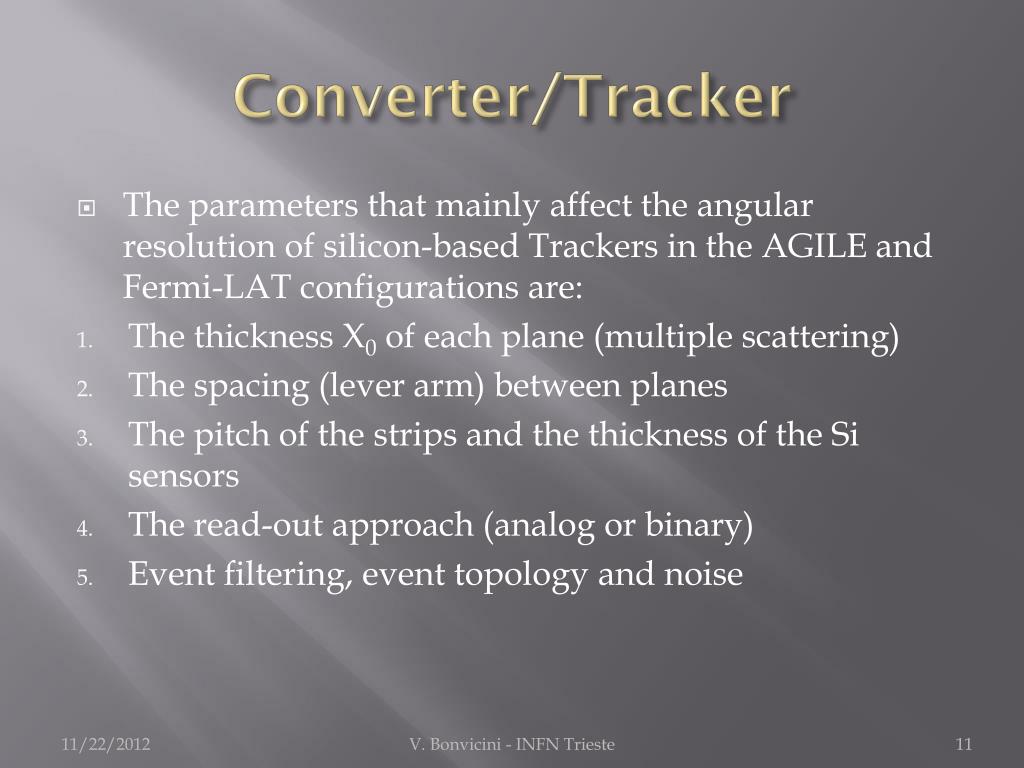 Converter/Tracker

The parameters that mainly affect the angular resolution of silicon-based Trackers in the AGILE and Fermi-LAT configurations are:

1. The thickness $X_0$ of each plane (multiple scattering)
2. The spacing (lever arm) between planes
3. The pitch of the strips and the thickness of the Si sensors
4. The read-out approach (analog or binary)
5. Event filtering, event topology and noise

11/22/2012 V. Bonvicini - INFN Trieste 11